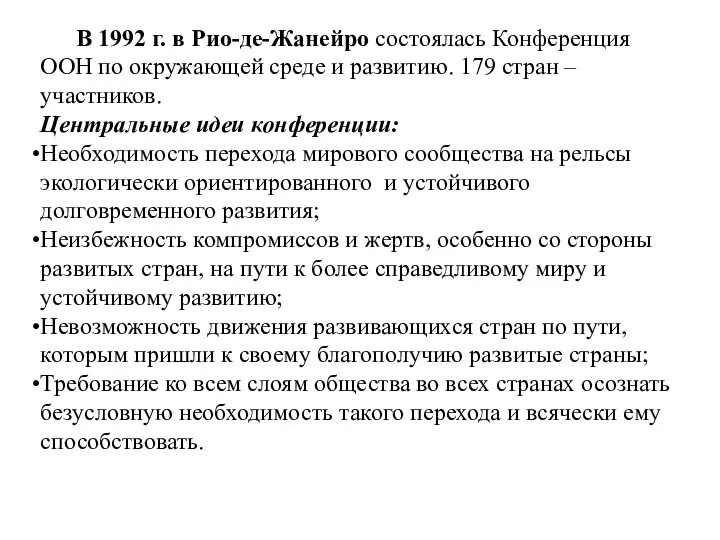 В 1992 г. в Рио-де-Жанейро состоялась Конференция ООН по окружающей среде и развитию. 179 стран – участников.

Центральные идеи конференции:

•Необходимость перехода мирового сообщества на рельсы экологически ориентированного и устойчивого долговременного развития;

•Неизбежность компромиссов и жертв, особенно со стороны развитых стран, на пути к более справедливому миру и устойчивому развитию;

•Невозможность движения развивающихся стран по пути, которым пришли к своему благополучию развитые страны;

•Требование ко всем слоям общества во всех странах осознать безусловную необходимость такого перехода и всячески ему способствовать.